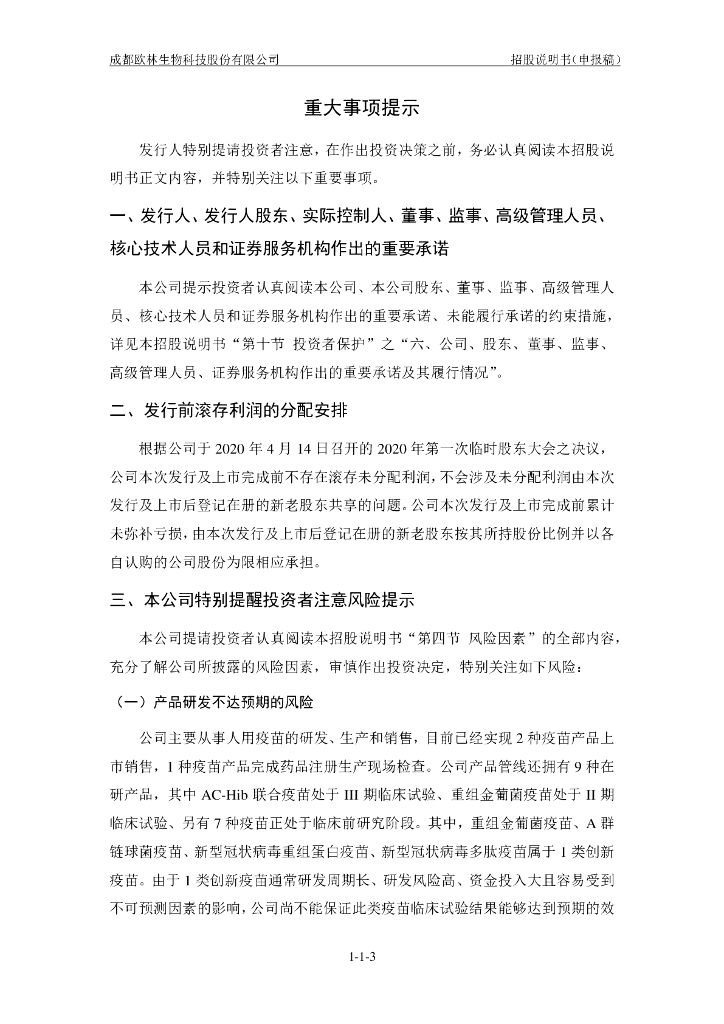 成都欧林生物科技股份有限公司　　招股说明书（申报稿）

重大事项提示

发行人特别提请投资者注意，在作出投资决策之前，务必认真阅读本招股说明书正文内容，并特别关注以下重要事项。

一、发行人、发行人股东、实际控制人、董事、监事、高级管理人员、核心技术人员和证券服务机构作出的重要承诺

本公司提示投资者认真阅读本公司、本公司股东、董事、监事、高级管理人员、核心技术人员和证券服务机构作出的重要承诺、未能履行承诺的约束措施，详见本招股说明书“第十节 投资者保护”之“六、公司、股东、董事、监事、高级管理人员、证券服务机构作出的重要承诺及其履行情况”。

二、发行前滚存利润的分配安排

根据公司于 2020 年 4 月 14 日召开的 2020 年第一次临时股东大会之决议，公司本次发行及上市完成前不存在滚存未分配利润，不会涉及未分配利润由本次发行及上市后登记在册的新老股东共享的问题。公司本次发行及上市完成前累计未弥补亏损，由本次发行及上市后登记在册的新老股东按其所持股份比例并以各自认购的公司股份为限相应承担。

三、本公司特别提醒投资者注意风险提示

本公司提请投资者认真阅读本招股说明书“第四节 风险因素”的全部内容，充分了解公司所披露的风险因素，审慎作出投资决定，特别关注如下风险：

（一）产品研发不达预期的风险

公司主要从事人用疫苗的研发、生产和销售，目前已经实现 2 种疫苗产品上市销售，1 种疫苗产品完成药品注册生产现场检查。公司产品管线还拥有 9 种在研产品，其中 AC-Hib 联合疫苗处于 III 期临床试验、重组金葡菌疫苗处于 II 期临床试验、另有 7 种疫苗正处于临床前研究阶段。其中，重组金葡菌疫苗、A 群链球菌疫苗、新型冠状病毒重组蛋白疫苗、新型冠状病毒多肽疫苗属于 1 类创新疫苗。由于 1 类创新疫苗通常研发周期长、研发风险高、资金投入大且容易受到不可预测因素的影响，公司尚不能保证此类疫苗临床试验结果能够达到预期的效

1-1-3